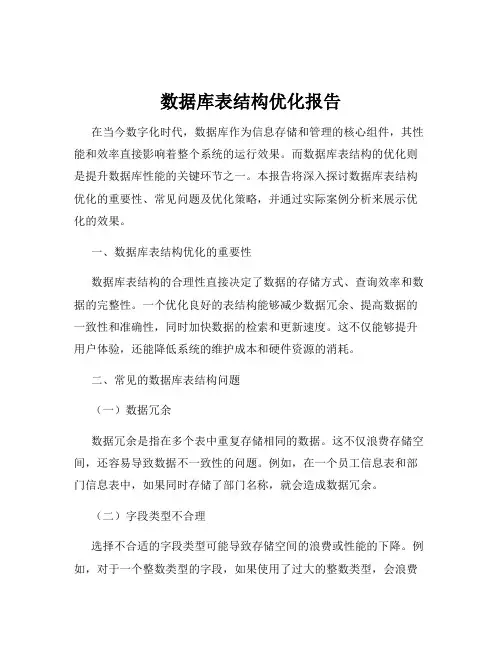 数据库表结构优化报告

在当今数字化时代，数据库作为信息存储和管理的核心组件，其性能和效率直接影响着整个系统的运行效果。而数据库表结构的优化则是提升数据库性能的关键环节之一。本报告将深入探讨数据库表结构优化的重要性、常见问题及优化策略，并通过实际案例分析来展示优化的效果。

一、数据库表结构优化的重要性

数据库表结构的合理性直接决定了数据的存储方式、查询效率和数据的完整性。一个优化良好的表结构能够减少数据冗余、提高数据的一致性和准确性，同时加快数据的检索和更新速度。这不仅能够提升用户体验，还能降低系统的维护成本和硬件资源的消耗。

二、常见的数据库表结构问题

（一）数据冗余

数据冗余是指在多个表中重复存储相同的数据。这不仅浪费存储空间，还容易导致数据不一致性的问题。例如，在一个员工信息表和部门信息表中，如果同时存储了部门名称，就会造成数据冗余。

（二）字段类型不合理

选择不合适的字段类型可能导致存储空间的浪费或性能的下降。例如，对于一个整数类型的字段，如果使用了过大的整数类型，会浪费